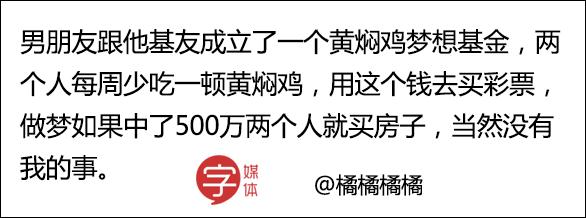 男朋友跟他基友成立了一个黄焖鸡梦想基金，两个人每周少吃一顿黄焖鸡，用这个钱去买彩票，做梦如果中了500万两个人就买房子，当然没有我的事。

字 媒体

@橘橘橘橘